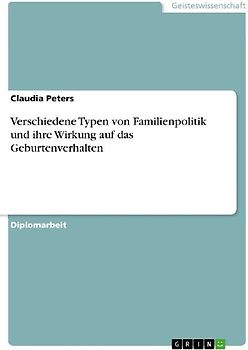 Geisteswissenschaft

Claudia Peters

Verschiedene Typen von Familienpolitik und ihre Wirkung auf das Geburtenverhalten

Diplomarbeit

GRIN